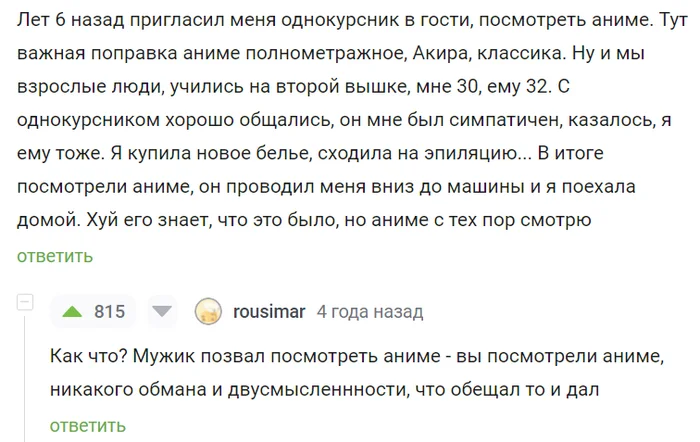 Лет 6 назад пригласил меня однокурсник в гости, посмотреть аниме. Тут важная поправка аниме полнометражное, Акира, классика. Ну и мы взрослые люди, учились на второй вышке, мне 30, ему 32. С однокурсником хорошо общались, он мне был симпатичен, казалось, я ему тоже. Я купила новое белье, сходила на эпиляцию... В итоге посмотрели аниме, он проводил меня вниз до машины и я поехала домой. Хуй его знает, что это было, но аниме с тех пор смотрю

ответить

815

rousimar 4 года назад

Как что? Мужик позвал посмотреть аниме - вы посмотрели аниме, никакого обмана и двусмысленнности, что обещал то и дал

ответить